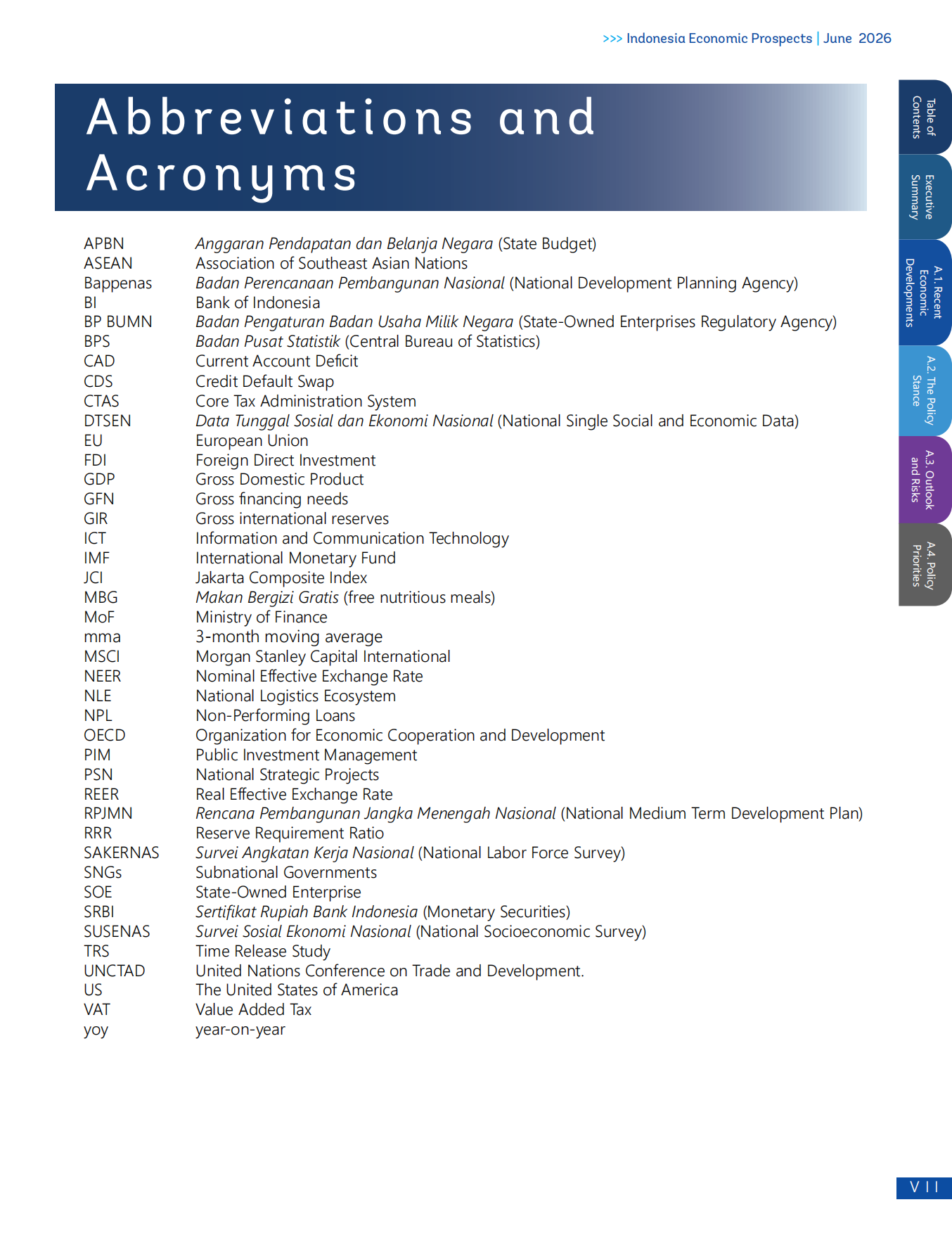 >>> Indonesia Economic Prospects | June 2026

Abbreviations and Acronyms

APBN Anggaran Pendapatan dan Belanja Negara (State Budget)
ASEAN Association of Southeast Asian Nations
Bappenas Badan Perencanaan Pembangunan Nasional (National Development Planning Agency)
BI Bank of Indonesia
BP BUMN Badan Pengaturan Badan Usaha Milik Negara (State-Owned Enterprises Regulatory Agency)
BPS Badan Pusat Statistik (Central Bureau of Statistics)
CAD Current Account Deficit
CDS Credit Default Swap
CTAS Core Tax Administration System
DTSEN Data Tunggal Sosial dan Ekonomi Nasional (National Single Social and Economic Data)
EU European Union
FDI Foreign Direct Investment
GDP Gross Domestic Product
GFN Gross financing needs
GIR Gross international reserves
ICT Information and Communication Technology
IMF International Monetary Fund
JCI Jakarta Composite Index
MBG Makan Bergizi Gratis (free nutritious meals)
MoF Ministry of Finance
mma 3-month moving average
MSCI Morgan Stanley Capital International
NEER Nominal Effective Exchange Rate
NLE National Logistics Ecosystem
NPL Non-Performing Loans
OECD Organization for Economic Cooperation and Development
PIM Public Investment Management
PSN National Strategic Projects
REER Real Effective Exchange Rate
RPJMN Rencana Pembangunan Jangka Menengah Nasional (National Medium Term Development Plan)
RRR Reserve Requirement Ratio
SAKERNAS Survei Angkatan Kerja Nasional (National Labor Force Survey)
SNGs Subnational Governments
SOE State-Owned Enterprise
SRBI Sertifikat Rupiah Bank Indonesia (Monetary Securities)
SUSENAS Survei Sosial Ekonomi Nasional (National Socioeconomic Survey)
TRS Time Release Study
UNCTAD United Nations Conference on Trade and Development.
US The United States of America
VAT Value Added Tax
yoy year-on-year

Table of Contents
Executive Summary
A.1. Recent Economic Developments
A.2. The Policy Stance
A.3. Outlook and Risks
A.4. Policy Priorities

VII